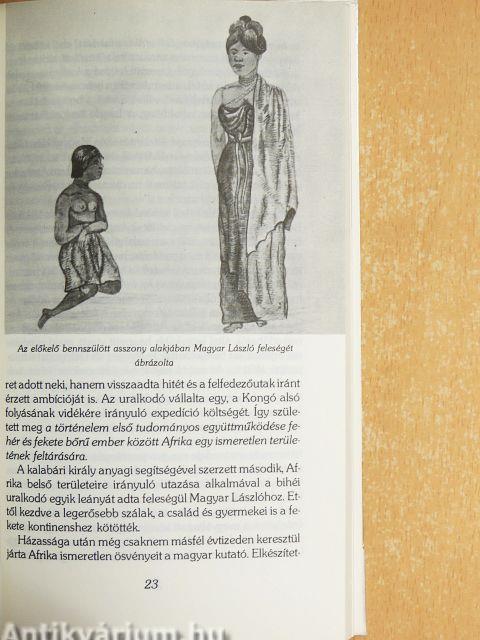 Az előkelő bennszülött asszony alakjában Magyar László feleségét ábrázolta

ret adott neki, hanem visszaadta hitét és a felfedezőutak iránt érzett ambícióját is. Az uralkodó vállalta egy, a Kongó alsó folyásának vidékére irányuló expedíció költségét. Így született meg a történelem első tudományos együttműködése fehér és fekete bőrű ember között Afrika egy ismeretlen területének feltárására.

A kalabári király anyagi segítségével szerzett második, Afrika belső területeire irányuló utazása alkalmával a bihéi uralkodó egyik leányát adta feleségül Magyar Lászlóhoz. Ettől kezdve a legerősebb szálak, a család és gyermekei is a fekete kontinenshez kötötték.

Házassága után még csaknem másfél évtizeden keresztül járta Afrika ismeretlen ösvényeit a magyar kutató. Elkészítet-

23

Antikvárium.hu